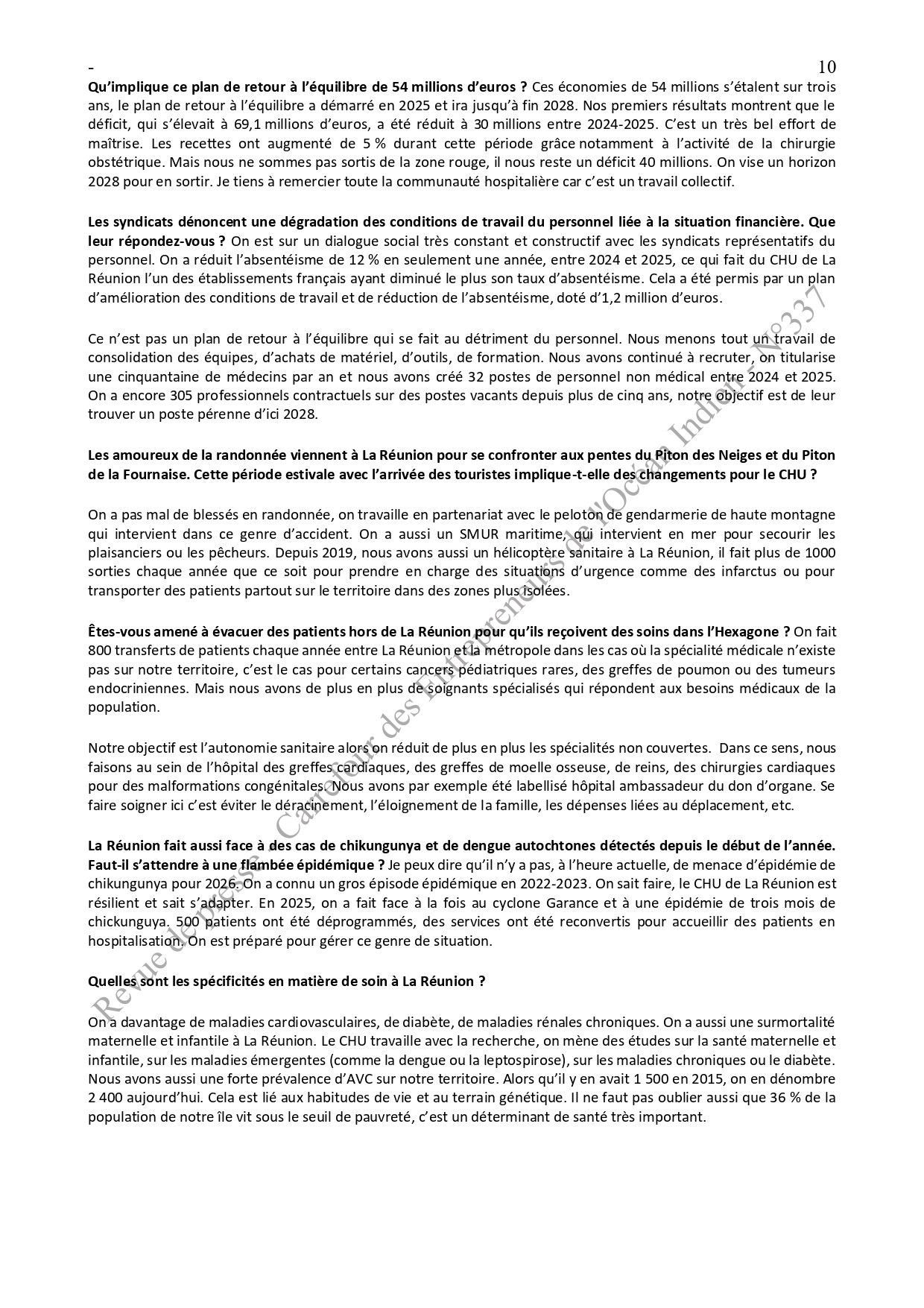 - 10

Qu'implique ce plan de retour à l'équilibre de 54 millions d'euros ? Ces économies de 54 millions s'étalent sur trois ans, le plan de retour à l'équilibre a démarré en 2025 et ira jusqu'à fin 2028. Nos premiers résultats montrent que le déficit, qui s'élevait à 69,1 millions d'euros, a été réduit à 30 millions entre 2024-2025. C'est un très bel effort de maîtrise. Les recettes ont augmenté de 5 % durant cette période grâce notamment à l'activité de la chirurgie obstétrique. Mais nous ne sommes pas sortis de la zone rouge, il nous reste un déficit 40 millions. On vise un horizon 2028 pour en sortir. Je tiens à remercier toute la communauté hospitalière car c'est un travail collectif.

Les syndicats dénoncent une dégradation des conditions de travail du personnel liée à la situation financière. Que leur répondez-vous ? On est sur un dialogue social très constant et constructif avec les syndicats représentatifs du personnel. On a réduit l'absentéisme de 12 % en seulement une année, entre 2024 et 2025, ce qui fait du CHU de La Réunion l'un des établissements français ayant diminué le plus son taux d'absentéisme. Cela a été permis par un plan d'amélioration des conditions de travail et de réduction de l'absentéisme, doté d'1,2 million d'euros.

Ce n'est pas un plan de retour à l'équilibre qui se fait au détriment du personnel. Nous menons tout un travail de consolidation des équipes, d'achats de matériel, d'outils, de formation. Nous avons continué à recruter, on titularise une cinquantaine de médecins par an et nous avons créé 32 postes de personnel non médical entre 2024 et 2025. On a encore 305 professionnels contractuels sur des postes vacants depuis plus de cinq ans, notre objectif est de leur trouver un poste pérenne d'ici 2028.

Les amoureux de la randonnée viennent à La Réunion pour se confronter aux pentes du Piton des Neiges et du Piton de la Fournaise. Cette période estivale avec l'arrivée des touristes implique-t-elle des changements pour le CHU ?

On a pas mal de blessés en randonnée, on travaille en partenariat avec le peloton de gendarmerie de haute montagne qui intervient dans ce genre d'accident. On a aussi un SMUR maritime, qui intervient en mer pour secourir les plaisanciers ou les pêcheurs. Depuis 2019, nous avons aussi un hélicoptère sanitaire à La Réunion, il fait plus de 1000 sorties chaque année que ce soit pour prendre en charge des situations d'urgence comme des infarctus ou pour transporter des patients partout sur le territoire dans des zones plus isolées.

Êtes-vous amené à évacuer des patients hors de La Réunion pour qu'ils reçoivent des soins dans l'Hexagone ? On fait 800 transferts de patients chaque année entre La Réunion et la métropole dans les cas où la spécialité médicale n'existe pas sur notre territoire, c'est le cas pour certains cancers pédiatriques rares, des greffes de poumon ou des tumeurs endocriniennes. Mais nous avons de plus en plus de soignants spécialisés qui répondent aux besoins médicaux de la population.

Notre objectif est l'autonomie sanitaire alors on réduit de plus en plus les spécialités non couvertes. Dans ce sens, nous faisons au sein de l'hôpital des greffes cardiaques, des greffes de moelle osseuse, de reins, des chirurgies cardiaques pour des malformations congénitales. Nous avons par exemple été labellisé hôpital ambassadeur du don d'organe. Se faire soigner ici c'est éviter le déracinement, l'éloignement de la famille, les dépenses liées au déplacement, etc.

La Réunion fait aussi face à des cas de chikungunya et de dengue autochtones détectés depuis le début de l'année. Faut-il s'attendre à une flambée épidémique ? Je peux dire qu'il n'y a pas, à l'heure actuelle, de menace d'épidémie de chikungunya pour 2026. On a connu un gros épisode épidémique en 2022-2023. On sait faire, le CHU de La Réunion est résilient et sait s'adapter. En 2025, on a fait face à la fois au cyclone Garance et à une épidémie de trois mois de chickunguya. 500 patients ont été déprogrammés, des services ont été reconvertis pour accueillir des patients en hospitalisation. On est préparé pour gérer ce genre de situation.

Quelles sont les spécificités en matière de soin à La Réunion ?

On a davantage de maladies cardiovasculaires, de diabète, de maladies rénales chroniques. On a aussi une surmortalité maternelle et infantile à La Réunion. Le CHU travaille avec la recherche, on mène des études sur la santé maternelle et infantile, sur les maladies émergentes (comme la dengue ou la leptospirose), sur les maladies chroniques ou le diabète. Nous avons aussi une forte prévalence d'AVC sur notre territoire. Alors qu'il y en avait 1 500 en 2015, on en dénombre 2 400 aujourd'hui. Cela est lié aux habitudes de vie et au terrain génétique. Il ne faut pas oublier aussi que 36 % de la population de notre île vit sous le seuil de pauvreté, c'est un déterminant de santé très important.

Revue de presse - Carrefour des Entrepreneurs de l'Océan Indien - N°337